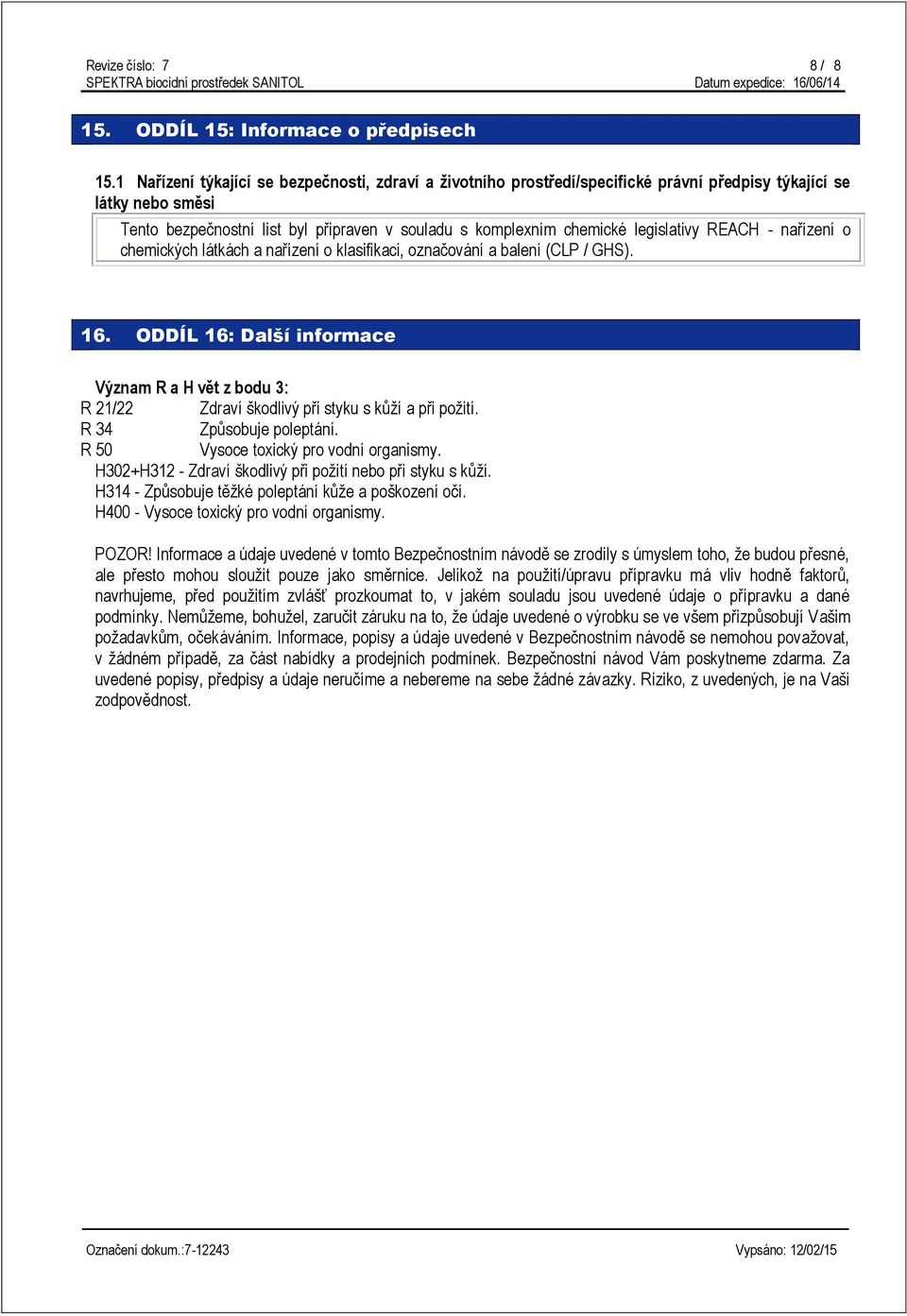 Revize číslo: 7
8 / 8
SPEKTRA biocidní prostředek SANITOL
Datum expedice: 16/06/14

15. ODDÍL 15: Informace o předpisech

15.1 Nařízení týkající se bezpečnosti, zdraví a životního prostředí/specifické právní předpisy týkající se látky nebo směsi

Tento bezpečnostní list byl připraven v souladu s komplexním chemické legislativy REACH - nařízení o chemických látkách a nařízení o klasifikaci, označování a balení (CLP / GHS).

16. ODDÍL 16: Další informace

Význam R a H vět z bodu 3:
R 21/22 Zdraví škodlivý při styku s kůží a při požití.
R 34 Způsobuje poleptání.
R 50 Vysoce toxický pro vodní organismy.
H302+H312 - Zdraví škodlivý při požití nebo při styku s kůží.
H314 - Způsobuje těžké poleptání kůže a poškození očí.
H400 - Vysoce toxický pro vodní organismy.

POZOR! Informace a údaje uvedené v tomto Bezpečnostním návodě se zrodily s úmyslem toho, že budou přesné, ale přesto mohou sloužit pouze jako směrnice. Jelikož na použití/úpravu přípravku má vliv hodně faktorů, navrhujeme, před použitím zvlášť prozkoumat to, v jakém souladu jsou uvedené údaje o přípravku a dané podmínky. Nemůžeme, bohužel, zaručit záruku na to, že údaje uvedené o výrobku se ve všem přizpůsobují Vašim požadavkům, očekáváním. Informace, popisy a údaje uvedené v Bezpečnostním návodě se nemohou považovat, v žádném případě, za část nabídky a prodejních podmínek. Bezpečnostní návod Vám poskytneme zdarma. Za uvedené popisy, předpisy a údaje neručíme a nebereme na sebe žádné závazky. Riziko, z uvedených, je na Vaši zodpovědnost.

Označení dokum.:7-12243
Vypsáno: 12/02/15